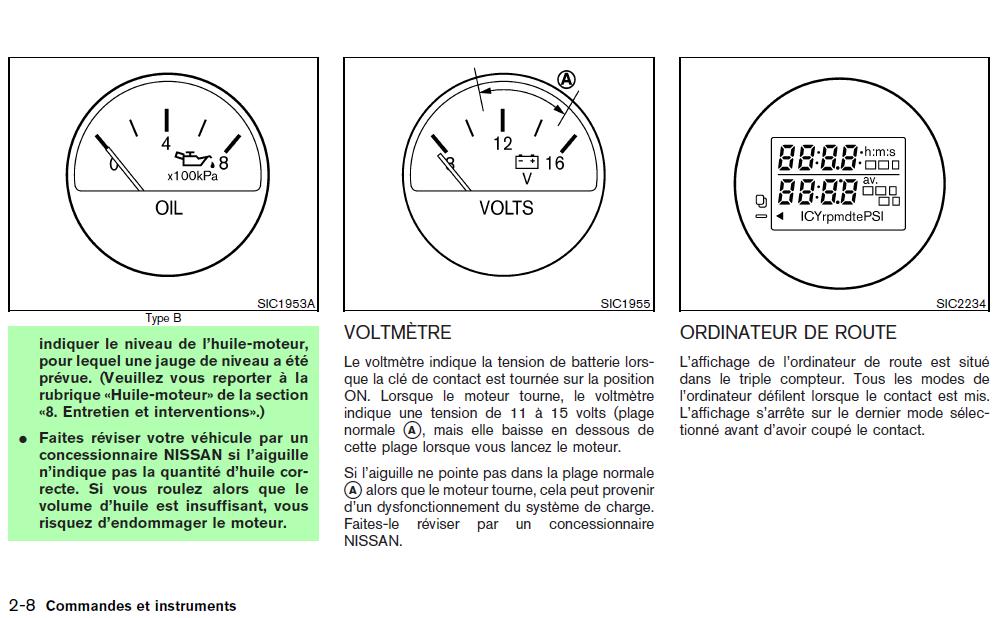 0

4

8

x100kPa

OIL

SIC1953A

Type B

indiquer le niveau de l'huile-moteur, pour lequel une jauge de niveau a été prévue. (Veuillez vous reporter à la rubrique «Huile-moteur» de la section «8. Entretien et interventions».)

● Faites réviser votre véhicule par un concessionnaire NISSAN si l'aiguille n'indique pas la quantité d'huile correcte. Si vous roulez alors que le volume d'huile est insuffisant, vous risquez d'endommager le moteur.

A

8

12

16

V

VOLTS

SIC1955

VOLTMÈTRE

Le voltmètre indique la tension de batterie lorsque la clé de contact est tournée sur la position ON. Lorsque le moteur tourne, le voltmètre indique une tension de 11 à 15 volts (plage normale A), mais elle baisse en dessous de cette plage lorsque vous lancez le moteur.

Si l'aiguille ne pointe pas dans la plage normale A alors que le moteur tourne, cela peut provenir d'un dysfonctionnement du système de charge. Faites-le réviser par un concessionnaire NISSAN.

88:8.8 h:m:s

88:8.8 av.

ICYrpmdtePSI

SIC2234

ORDINATEUR DE ROUTE

L'affichage de l'ordinateur de route est situé dans le triple compteur. Tous les modes de l'ordinateur défilent lorsque le contact est mis. L'affichage s'arrête sur le dernier mode sélectionné avant d'avoir coupé le contact.

2-8 Commandes et instruments